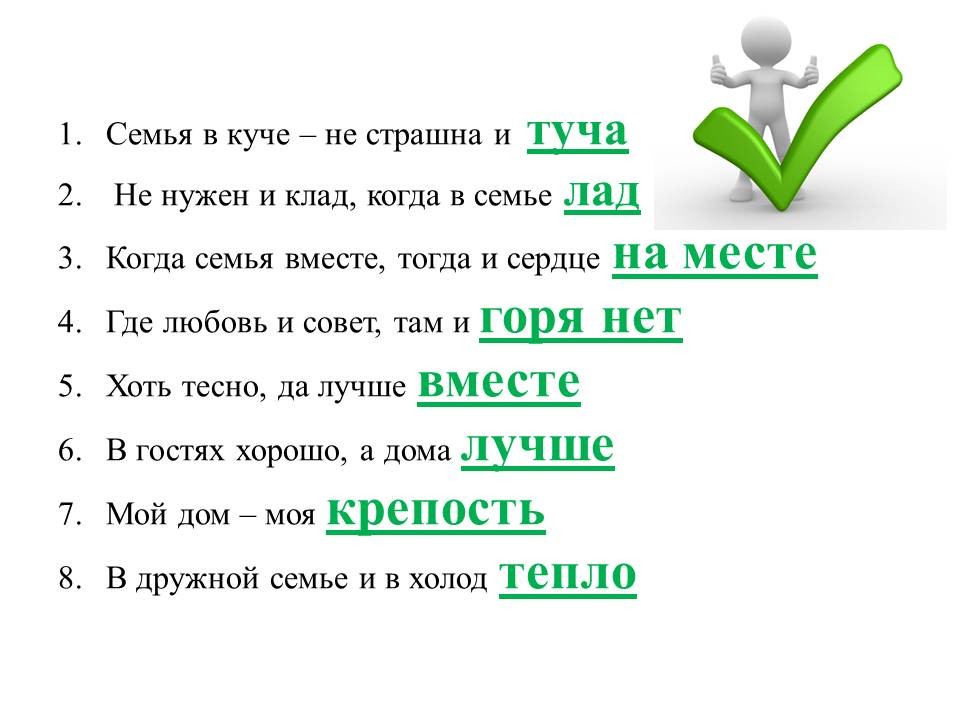 1. Семья в куче – не страшна и туча
2. Не нужен и клад, когда в семье лад
3. Когда семья вместе, тогда и сердце на месте
4. Где любовь и совет, там и горя нет
5. Хоть тесно, да лучше вместе
6. В гостях хорошо, а дома лучше
7. Мой дом – моя крепость
8. В дружной семье и в холод тепло